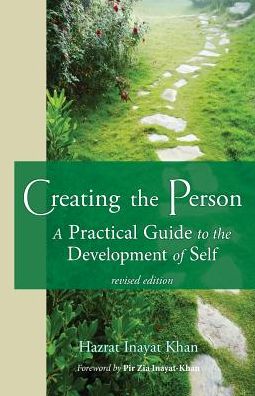 Creating the Person

A Practical Guide to the Development of Self

revised edition

Hazrat Inayat Khan

Foreword by Pir Zia Inayat-Khan